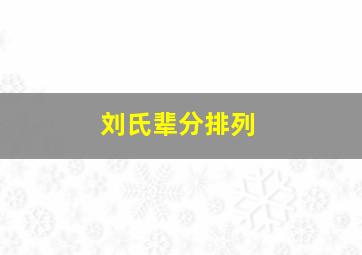 刘氏辈分排列